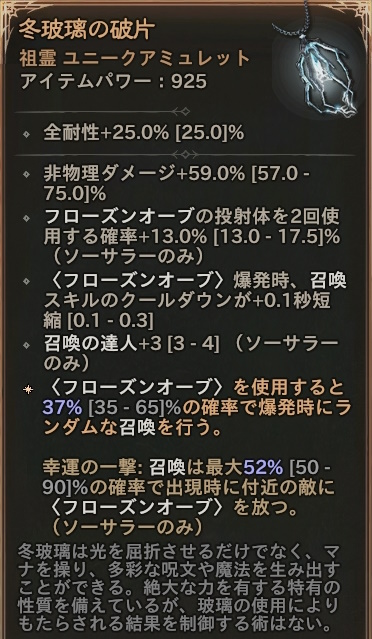 冬玻璃の破片
祖霊 ユニークアミュレット
アイテムパワー：925

全耐性+25.0% [25.0]%

非物理ダメージ+59.0% [57.0 - 75.0]%

フローズンオーブの投射体を2回使用する確率+13.0% [13.0 - 17.5]%（ソーサラーのみ）

〈フローズンオーブ〉爆発時、召喚スキルのクールダウンが+0.1秒短縮 [0.1 - 0.3]

召喚の達人+3 [3 - 4]（ソーサラーのみ）

〈フローズンオーブ〉を使用すると37% [35 - 65]%の確率で爆発時にランダムな召喚を行う。

幸運の一撃: 召喚は最大52% [50 - 90]%の確率で出現時に付近の敵に〈フローズンオーブ〉を放つ。（ソーサラーのみ）

冬玻璃は光を屈折させるだけでなく、マナを操り、多彩な呪文や魔法を生み出すことができる。絶大な力を有する特有の性質を備えているが、玻璃の使用によりもたらされる結果を制御する術はない。